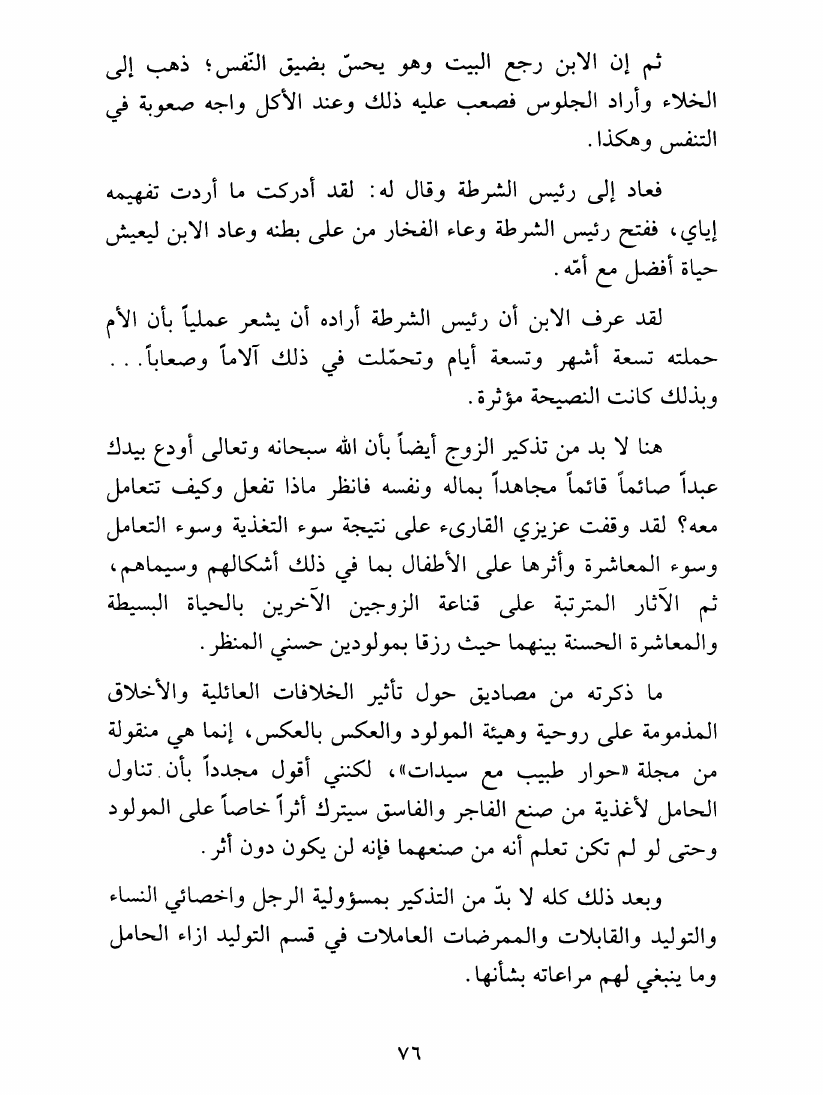 ثم إن الابن رجع البيت وهو يحسّ بضيق النّفس؛ ذهب إلى الخلاء وأراد الجلوس فصعب عليه ذلك وعند الأكل واجه صعوبة في التنفس وهكذا.

فعاد إلى رئيس الشرطة وقال له: لقد أدركت ما أردت تفهيمه إياي، ففتح رئيس الشرطة وعاء الفخار من على بطنه وعاد الابن ليعيش حياة أفضل مع أمّه.

لقد عرف الابن أن رئيس الشرطة أراده أن يشعر عملياً بأن الأم حملته تسعة أشهر وتسعة أيام وتحمّلت في ذلك آلاماً وصعاباً... وبذلك كانت النصيحة مؤثرة.

هنا لا بد من تذكير الزوج أيضاً بأن الله سبحانه وتعالى أودع بيدك عبداً صائماً قائماً مجاهداً بماله ونفسه فانظر ماذا تفعل وكيف تتعامل معه؟ لقد وقفت عزيزي القارىء على نتيجة سوء التغذية وسوء التعامل وسوء المعاشرة وأثرها على الأطفال بما في ذلك أشكالهم وسيماهم، ثم الآثار المترتبة على قناعة الزوجين الآخرين بالحياة البسيطة والمعاشرة الحسنة بينهما حيث رزقا بمولودين حسني المنظر.

ما ذكرته من مصاديق حول تأثير الخلافات العائلية والأخلاق المذمومة على روحية وهيئة المولود والعكس بالعكس، إنما هي منقولة من مجلة «حوار طبيب مع سيدات»، لكنني أقول مجدداً بأن تناول الحامل لأغذية من صنع الفاجر والفاسق سيترك أثراً خاصاً على المولود وحتى لو لم تكن تعلم أنه من صنعهما فإنه لن يكون دون أثر.

وبعد ذلك كله لا بدّ من التذكير بمسؤولية الرجل واخصائي النساء والتوليد والقابلات والممرضات العاملات في قسم التوليد ازاء الحامل وما ينبغي لهم مراعاته بشأنها.

٧٦